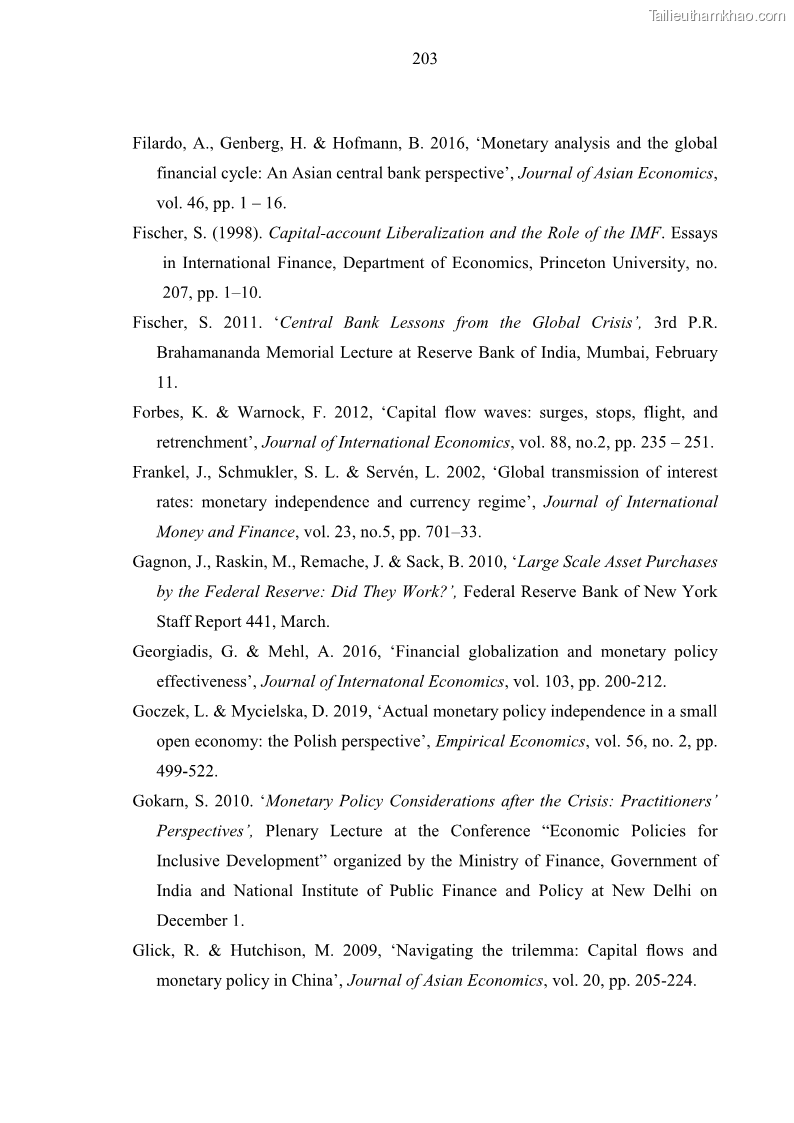 Tailieuthamkhao.com

203

Filardo, A., Genberg, H. & Hofmann, B. 2016, ‘Monetary analysis and the global financial cycle: An Asian central bank perspective’, Journal of Asian Economics, vol. 46, pp. 1 – 16.

Fischer, S. (1998). Capital-account Liberalization and the Role of the IMF. Essays in International Finance, Department of Economics, Princeton University, no. 207, pp. 1–10.

Fischer, S. 2011. ‘Central Bank Lessons from the Global Crisis’, 3rd P.R. Brahamananda Memorial Lecture at Reserve Bank of India, Mumbai, February 11.

Forbes, K. & Warnock, F. 2012, ‘Capital flow waves: surges, stops, flight, and retrenchment’, Journal of International Economics, vol. 88, no.2, pp. 235 – 251.

Frankel, J., Schmukler, S. L. & Servén, L. 2002, ‘Global transmission of interest rates: monetary independence and currency regime’, Journal of International Money and Finance, vol. 23, no.5, pp. 701–33.

Gagnon, J., Raskin, M., Remache, J. & Sack, B. 2010, ‘Large Scale Asset Purchases by the Federal Reserve: Did They Work?’, Federal Reserve Bank of New York Staff Report 441, March.

Georgiadis, G. & Mehl, A. 2016, ‘Financial globalization and monetary policy effectiveness’, Journal of Internatonal Economics, vol. 103, pp. 200-212.

Goczek, L. & Mycielska, D. 2019, ‘Actual monetary policy independence in a small open economy: the Polish perspective’, Empirical Economics, vol. 56, no. 2, pp. 499-522.

Gokarn, S. 2010. ‘Monetary Policy Considerations after the Crisis: Practitioners’ Perspectives’, Plenary Lecture at the Conference “Economic Policies for Inclusive Development” organized by the Ministry of Finance, Government of India and National Institute of Public Finance and Policy at New Delhi on December 1.

Glick, R. & Hutchison, M. 2009, ‘Navigating the trilemma: Capital flows and monetary policy in China’, Journal of Asian Economics, vol. 20, pp. 205-224.